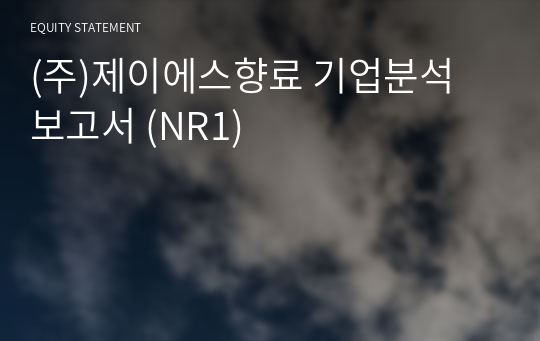 EQUITY STATEMENT

(주)제이에스향료 기업분석 보고서 (NR1)